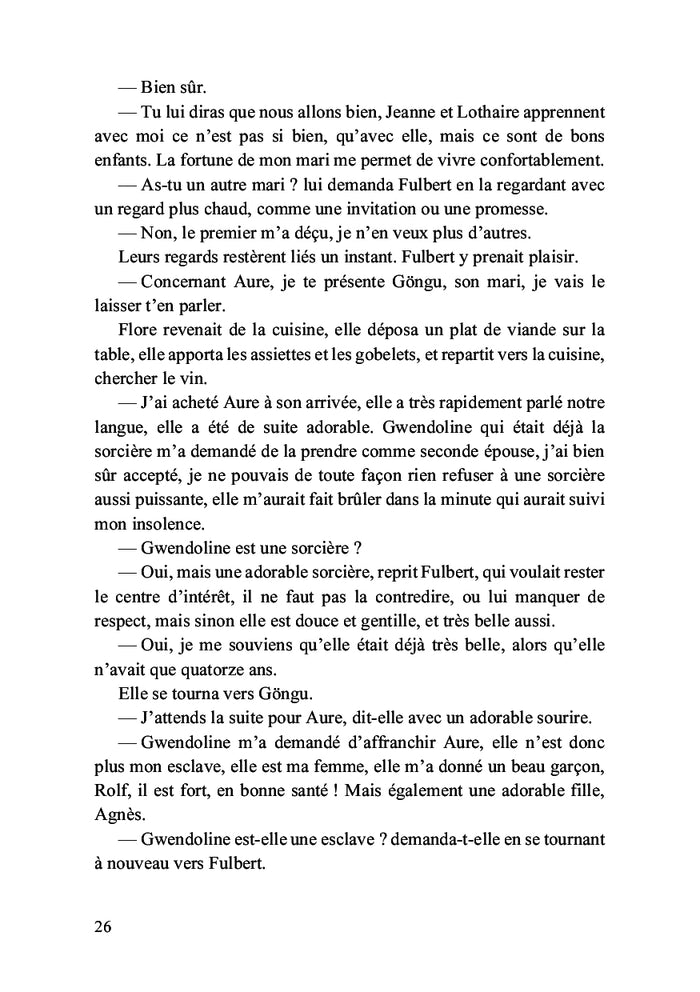 — Bien sûr.

— Tu lui diras que nous allons bien, Jeanne et Lothaire apprennent avec moi ce n'est pas si bien, qu'avec elle, mais ce sont de bons enfants. La fortune de mon mari me permet de vivre confortablement.

— As-tu un autre mari ? lui demanda Fulbert en la regardant avec un regard plus chaud, comme une invitation ou une promesse.

— Non, le premier m'a déçu, je n'en veux plus d'autres.

Leurs regards restèrent liés un instant. Fulbert y prenait plaisir.

— Concernant Aure, je te présente Göngu, son mari, je vais le laisser t'en parler.

Flore revenait de la cuisine, elle déposa un plat de viande sur la table, elle apporta les assiettes et les gobelets, et repartit vers la cuisine, chercher le vin.

— J'ai acheté Aure à son arrivée, elle a très rapidement parlé notre langue, elle a été de suite adorable. Gwendoline qui était déjà la sorcière m'a demandé de la prendre comme seconde épouse, j'ai bien sûr accepté, je ne pouvais de toute façon rien refuser à une sorcière aussi puissante, elle m'aurait fait brûler dans la minute qui aurait suivi mon insolence.

— Gwendoline est une sorcière ?

— Oui, mais une adorable sorcière, reprit Fulbert, qui voulait rester le centre d'intérêt, il ne faut pas la contredire, ou lui manquer de respect, mais sinon elle est douce et gentille, et très belle aussi.

— Oui, je me souviens qu'elle était déjà très belle, alors qu'elle n'avait que quatorze ans.

Elle se tourna vers Göngu.

— J'attends la suite pour Aure, dit-elle avec un adorable sourire.

— Gwendoline m'a demandé d'affranchir Aure, elle n'est donc plus mon esclave, elle est ma femme, elle m'a donné un beau garçon, Rolf, il est fort, en bonne santé ! Mais également une adorable fille, Agnès.

— Gwendoline est-elle une esclave ? demanda-t-elle en se tournant à nouveau vers Fulbert.

26